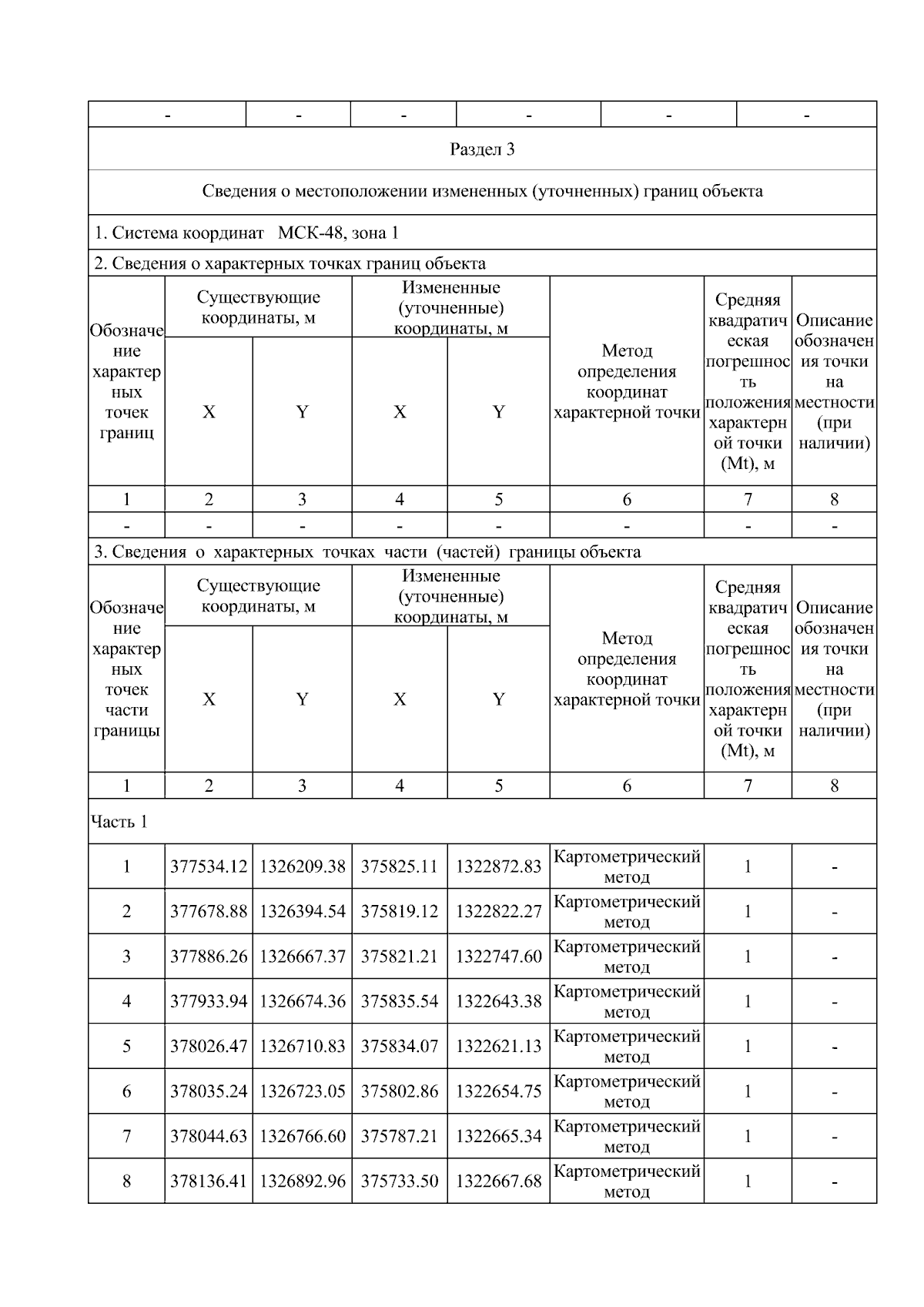 | - | - | - | - | - | - |
|---|---|---|---|---|---|

Раздел 3

Сведения о местоположении измененных (уточненных) границ объекта

1. Система координат МСК-48, зона 1

2. Сведения о характерных точках границ объекта

| Обозначение характерных точек границ | Существующие координаты, м X | Существующие координаты, м Y | Измененные (уточненные) координаты, м X | Измененные (уточненные) координаты, м Y | Метод определения координат характерной точки | Средняя квадратическая погрешность положения характерной точки (Mt), м | Описание обозначения точки на местности (при наличии) |
|---|---|---|---|---|---|---|---|
| 1 | 2 | 3 | 4 | 5 | 6 | 7 | 8 |
| - | - | - | - | - | - | - | - |

3. Сведения о характерных точках части (частей) границы объекта

| Обозначение характерных точек части границы | Существующие координаты, м X | Существующие координаты, м Y | Измененные (уточненные) координаты, м X | Измененные (уточненные) координаты, м Y | Метод определения координат характерной точки | Средняя квадратическая погрешность положения характерной точки (Mt), м | Описание обозначения точки на местности (при наличии) |
|---|---|---|---|---|---|---|---|
| 1 | 2 | 3 | 4 | 5 | 6 | 7 | 8 |
| Часть 1 | | | | | | | |
| 1 | 377534.12 | 1326209.38 | 375825.11 | 1322872.83 | Картометрический метод | 1 | - |
| 2 | 377678.88 | 1326394.54 | 375819.12 | 1322822.27 | Картометрический метод | 1 | - |
| 3 | 377886.26 | 1326667.37 | 375821.21 | 1322747.60 | Картометрический метод | 1 | - |
| 4 | 377933.94 | 1326674.36 | 375835.54 | 1322643.38 | Картометрический метод | 1 | - |
| 5 | 378026.47 | 1326710.83 | 375834.07 | 1322621.13 | Картометрический метод | 1 | - |
| 6 | 378035.24 | 1326723.05 | 375802.86 | 1322654.75 | Картометрический метод | 1 | - |
| 7 | 378044.63 | 1326766.60 | 375787.21 | 1322665.34 | Картометрический метод | 1 | - |
| 8 | 378136.41 | 1326892.96 | 375733.50 | 1322667.68 | Картометрический метод | 1 | - |